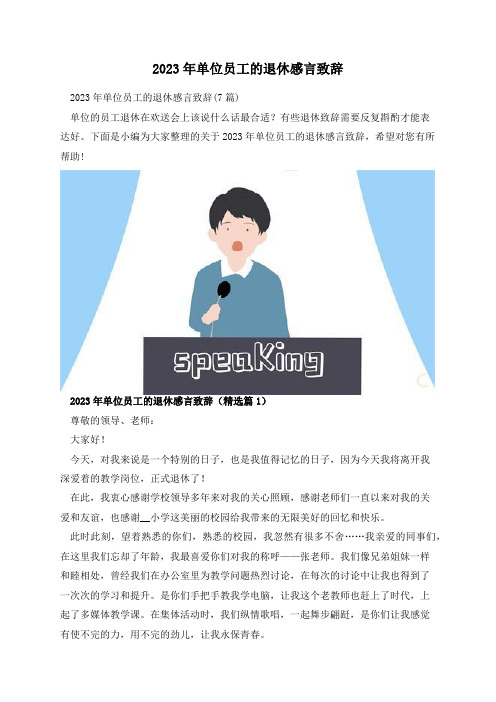 2023年单位员工的退休感言致辞

2023年单位员工的退休感言致辞(7篇)

单位的员工退休在欢送会上该说什么话最合适？有些退休致辞需要反复斟酌才能表达好。下面是小编为大家整理的关于2023年单位员工的退休感言致辞，希望对您有所帮助！

speaKing

2023年单位员工的退休感言致辞（精选篇1）

尊敬的领导、老师：

大家好！

今天，对我来说是一个特别的日子，也是我值得记忆的日子，因为今天我将离开我深爱着的教学岗位，正式退休了！

在此，我衷心感谢学校领导多年来对我的关心照顾，感谢老师们一直以来对我的关爱和友谊，也感谢__小学这美丽的校园给我带来的无限美好的回忆和快乐。

此时此刻，望着熟悉的你们，熟悉的校园，我忽然有很多不舍……我亲爱的同事们，在这里我们忘却了年龄，我最喜爱你们对我的称呼——张老师。我们像兄弟姐妹一样和睦相处，曾经我们在办公室里为教学问题热烈讨论，在每次的讨论中让我也得到了一次次的学习和提升。是你们手把手教我学电脑，让我这个老教师也赶上了时代，上起了多媒体教学课。在集体活动时，我们纵情歌唱，一起舞步翩跹，是你们让我感觉有使不完的力，用不完的劲儿，让我永保青春。